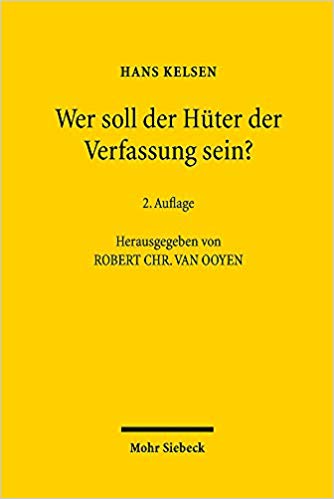 HANS KELSEN

Wer soll der Hüter der Verfassung sein?

2. Auflage

Herausgegeben von
ROBERT CHR. VAN OOYEN

Mohr Siebeck